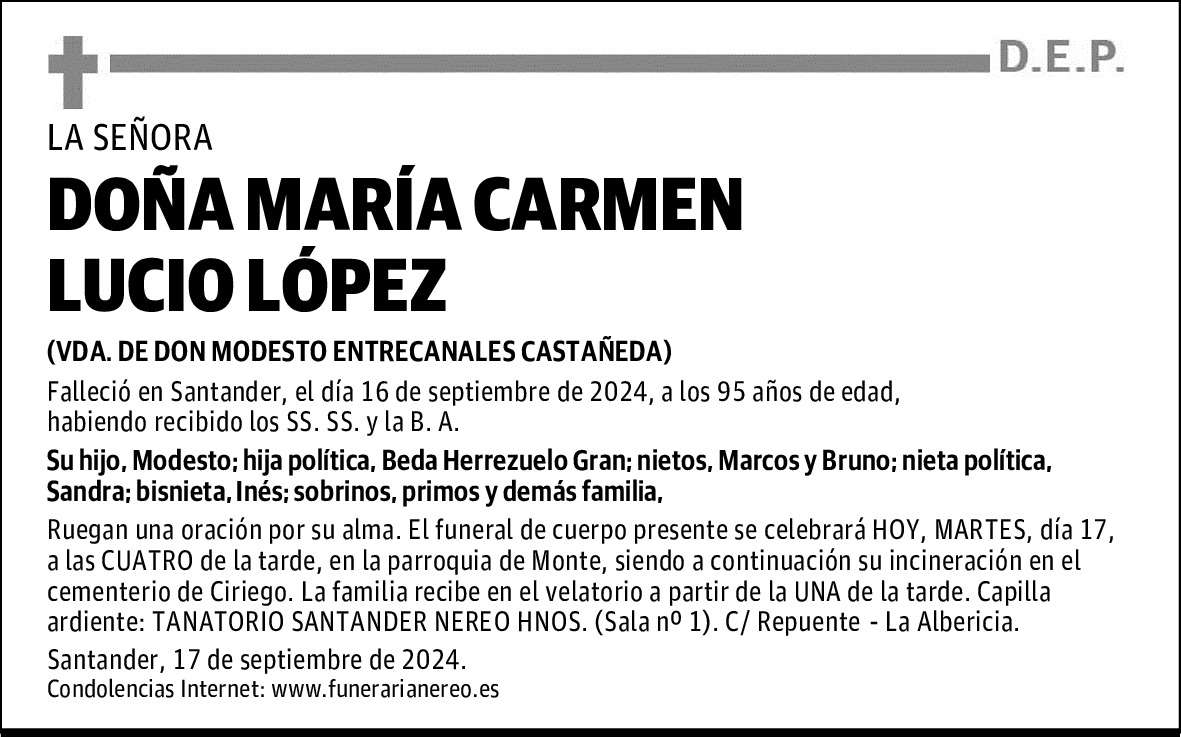 D.E.P.

LA SEÑORA

DOÑA MARÍA CARMEN LUCIO LÓPEZ

(VDA. DE DON MODESTO ENTRECANALES CASTAÑEDA)

Falleció en Santander, el día 16 de septiembre de 2024, a los 95 años de edad, habiendo recibido los SS. SS. y la B. A.

Su hijo, Modesto; hija política, Beda Herrezuelo Gran; nietos, Marcos y Bruno; nieta política, Sandra; bisnieta, Inés; sobrinos, primos y demás familia,

Ruegan una oración por su alma. El funeral de cuerpo presente se celebrará HOY, MARTES, día 17, a las CUATRO de la tarde, en la parroquia de Monte, siendo a continuación su incineración en el cementerio de Ciriego. La familia recibe en el velatorio a partir de la UNA de la tarde. Capilla ardiente: TANATORIO SANTANDER NEREO HNOS. (Sala nº 1). C/ Repuente - La Albericia.

Santander, 17 de septiembre de 2024.
Condolencias Internet: www.funerarianereo.es